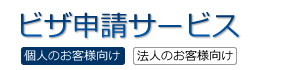 ビザ申請サービス

個人のお客様向け
法人のお客様向け